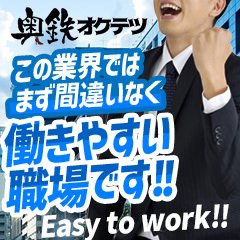 奥鉄オクテツ

この業界では
まず間違いなく

働きやすい
職場です!!

Easy to work!!